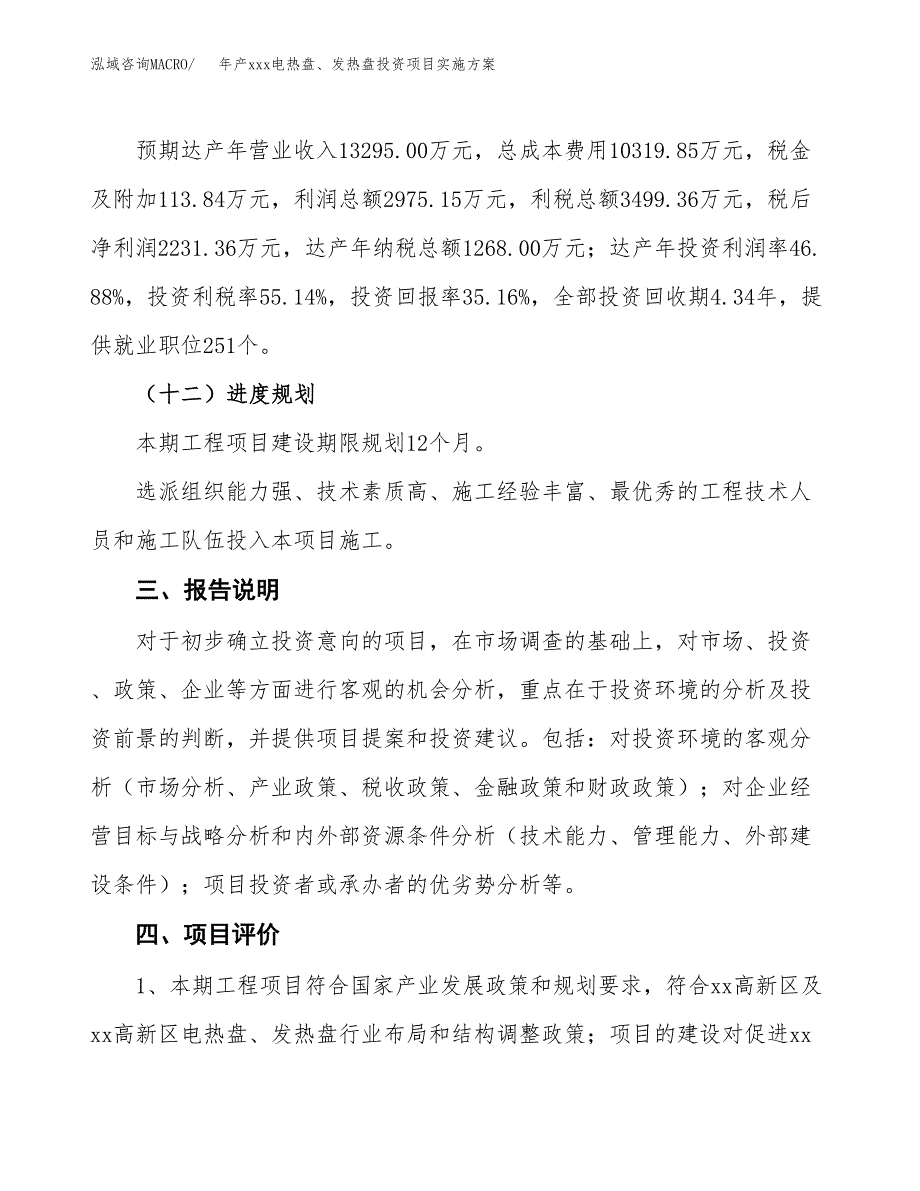 泓域咨询MACRO/　　年产xxx电热盘、发热盘投资项目实施方案

预期达产年营业收入13295.00万元，总成本费用10319.85万元，税金及附加113.84万元，利润总额2975.15万元，利税总额3499.36万元，税后净利润2231.36万元，达产年纳税总额1268.00万元；达产年投资利润率46.88%，投资利税率55.14%，投资回报率35.16%，全部投资回收期4.34年，提供就业职位251个。

（十二）进度规划

本期工程项目建设期限规划12个月。

选派组织能力强、技术素质高、施工经验丰富、最优秀的工程技术人员和施工队伍投入本项目施工。

三、报告说明

对于初步确立投资意向的项目，在市场调查的基础上，对市场、投资、政策、企业等方面进行客观的机会分析，重点在于投资环境的分析及投资前景的判断，并提供项目提案和投资建议。包括：对投资环境的客观分析（市场分析、产业政策、税收政策、金融政策和财政政策）；对企业经营目标与战略分析和内外部资源条件分析（技术能力、管理能力、外部建设条件）；项目投资者或承办者的优劣势分析等。

四、项目评价

1、本期工程项目符合国家产业发展政策和规划要求，符合xx高新区及xx高新区电热盘、发热盘行业布局和结构调整政策；项目的建设对促进xx